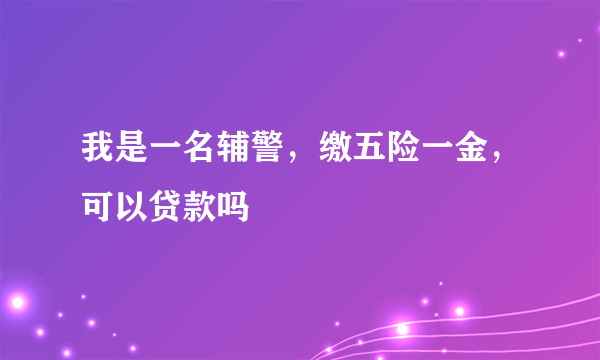 我是一名辅警，缴五险一金，可以贷款吗